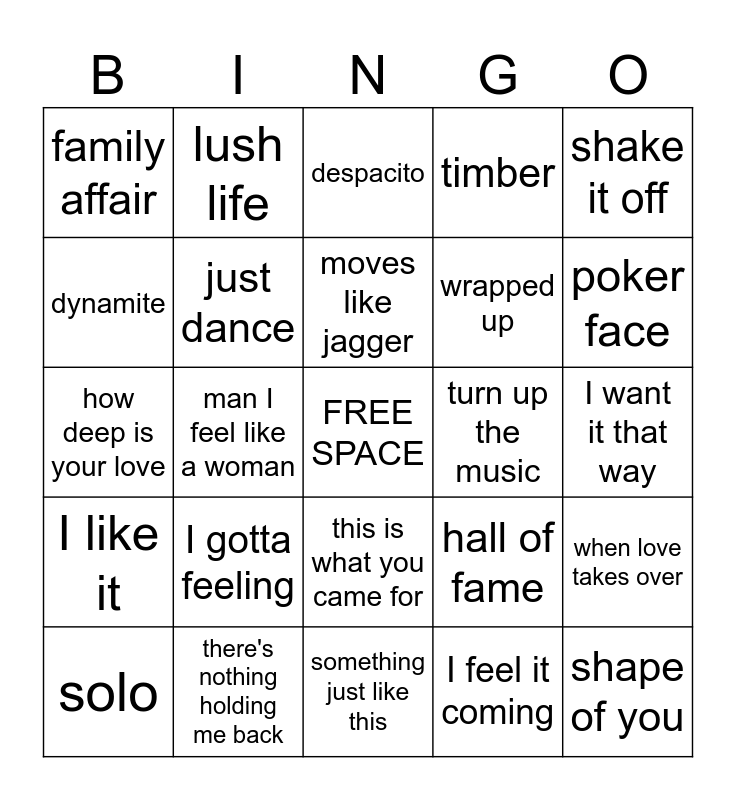 | B | I | N | G | O |
|---|---|---|---|---|
| family affair | lush life | despacito | timber | shake it off |
| dynamite | just dance | moves like jagger | wrapped up | poker face |
| how deep is your love | man I feel like a woman | FREE SPACE | turn up the music | I want it that way |
| I like it | I gotta feeling | this is what you came for | hall of fame | when love takes over |
| solo | there's nothing holding me back | something just like this | I feel it coming | shape of you |